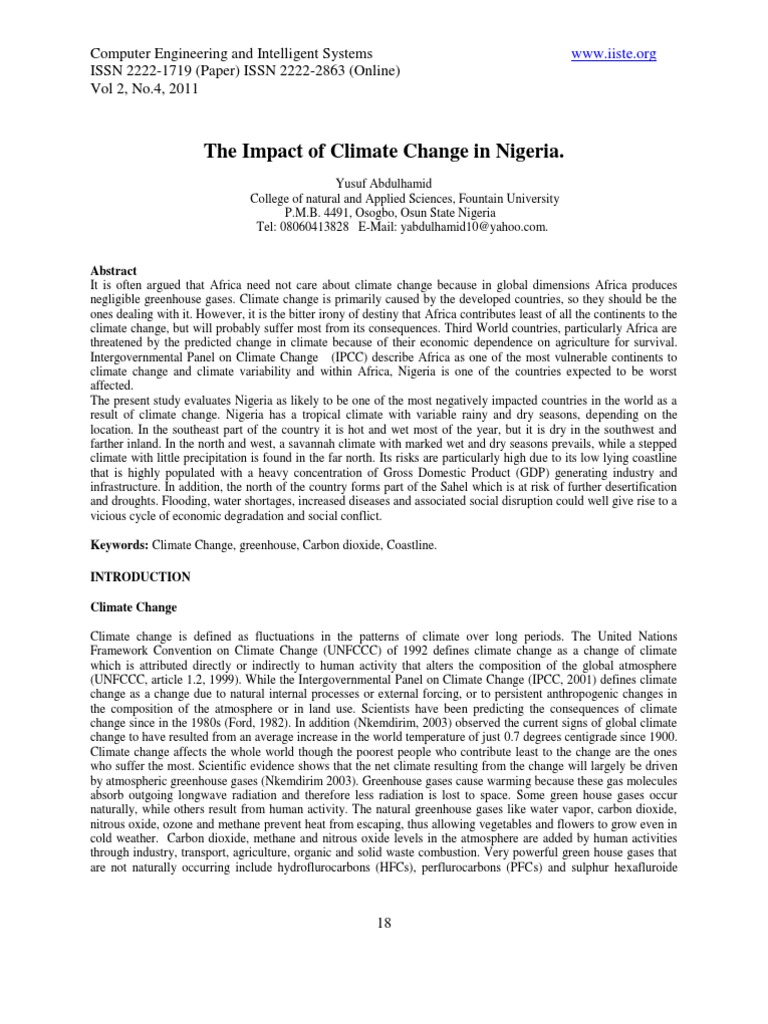 Computer Engineering and Intelligent Systems
ISSN 2222-1719 (Paper) ISSN 2222-2863 (Online)
Vol 2, No.4, 2011

www.iiste.org

The Impact of Climate Change in Nigeria.

Yusuf Abdulhamid
College of natural and Applied Sciences, Fountain University
P.M.B. 4491, Osogbo, Osun State Nigeria
Tel: 08060413828 E-Mail: yabdulhamid10@yahoo.com.

Abstract
It is often argued that Africa need not care about climate change because in global dimensions Africa produces negligible greenhouse gases. Climate change is primarily caused by the developed countries, so they should be the ones dealing with it. However, it is the bitter irony of destiny that Africa contributes least of all the continents to the climate change, but will probably suffer most from its consequences. Third World countries, particularly Africa are threatened by the predicted change in climate because of their economic dependence on agriculture for survival. Intergovernmental Panel on Climate Change (IPCC) describe Africa as one of the most vulnerable continents to climate change and climate variability and within Africa, Nigeria is one of the countries expected to be worst affected.
The present study evaluates Nigeria as likely to be one of the most negatively impacted countries in the world as a result of climate change. Nigeria has a tropical climate with variable rainy and dry seasons, depending on the location. In the southeast part of the country it is hot and wet most of the year, but it is dry in the southwest and farther inland. In the north and west, a savannah climate with marked wet and dry seasons prevails, while a stepped climate with little precipitation is found in the far north. Its risks are particularly high due to its low lying coastline that is highly populated with a heavy concentration of Gross Domestic Product (GDP) generating industry and infrastructure. In addition, the north of the country forms part of the Sahel which is at risk of further desertification and droughts. Flooding, water shortages, increased diseases and associated social disruption could well give rise to a vicious cycle of economic degradation and social conflict.

Keywords: Climate Change, greenhouse, Carbon dioxide, Coastline.

INTRODUCTION

Climate Change

Climate change is defined as fluctuations in the patterns of climate over long periods. The United Nations Framework Convention on Climate Change (UNFCCC) of 1992 defines climate change as a change of climate which is attributed directly or indirectly to human activity that alters the composition of the global atmosphere (UNFCCC, article 1.2, 1999). While the Intergovernmental Panel on Climate Change (IPCC, 2001) defines climate change as a change due to natural internal processes or external forcing, or to persistent anthropogenic changes in the composition of the atmosphere or in land use. Scientists have been predicting the consequences of climate change since in the 1980s (Ford, 1982). In addition (Nkemdirim, 2003) observed the current signs of global climate change to have resulted from an average increase in the world temperature of just 0.7 degrees centigrade since 1900. Climate change affects the whole world though the poorest people who contribute least to the change are the ones who suffer the most. Scientific evidence shows that the net climate resulting from the change will largely be driven by atmospheric greenhouse gases (Nkemdirim 2003). Greenhouse gases cause warming because these gas molecules absorb outgoing longwave radiation and therefore less radiation is lost to space. Some green house gases occur naturally, while others result from human activity. The natural greenhouse gases like water vapor, carbon dioxide, nitrous oxide, ozone and methane prevent heat from escaping, thus allowing vegetables and flowers to grow even in cold weather. Carbon dioxide, methane and nitrous oxide levels in the atmosphere are added by human activities through industry, transport, agriculture, organic and solid waste combustion. Very powerful green house gases that are not naturally occurring include hydroflurocarbons (HFCs), perflurocarbons (PFCs) and sulphur hexafluroide

18